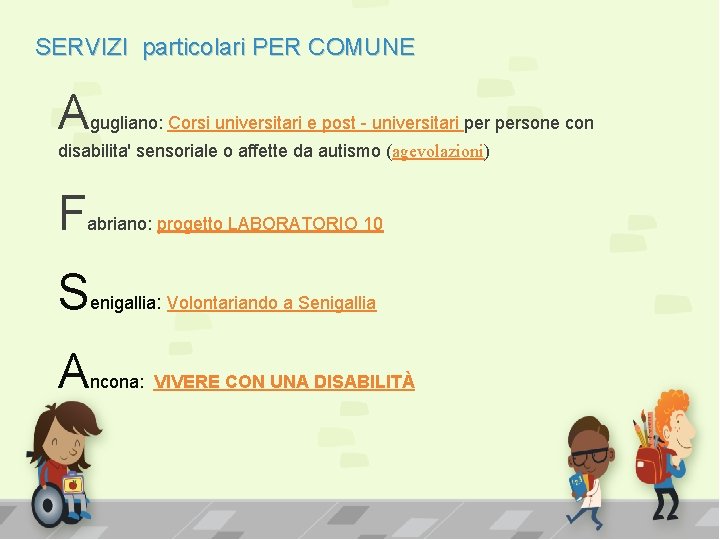 SERVIZI particolari PER COMUNE

Agugliano: Corsi universitari e post - universitari per persone con disabilita' sensoriale o affette da autismo (agevolazioni)

Fabriano: progetto LABORATORIO 10

Senigallia: Volontariando a Senigallia

Ancona: VIVERE CON UNA DISABILITÀ